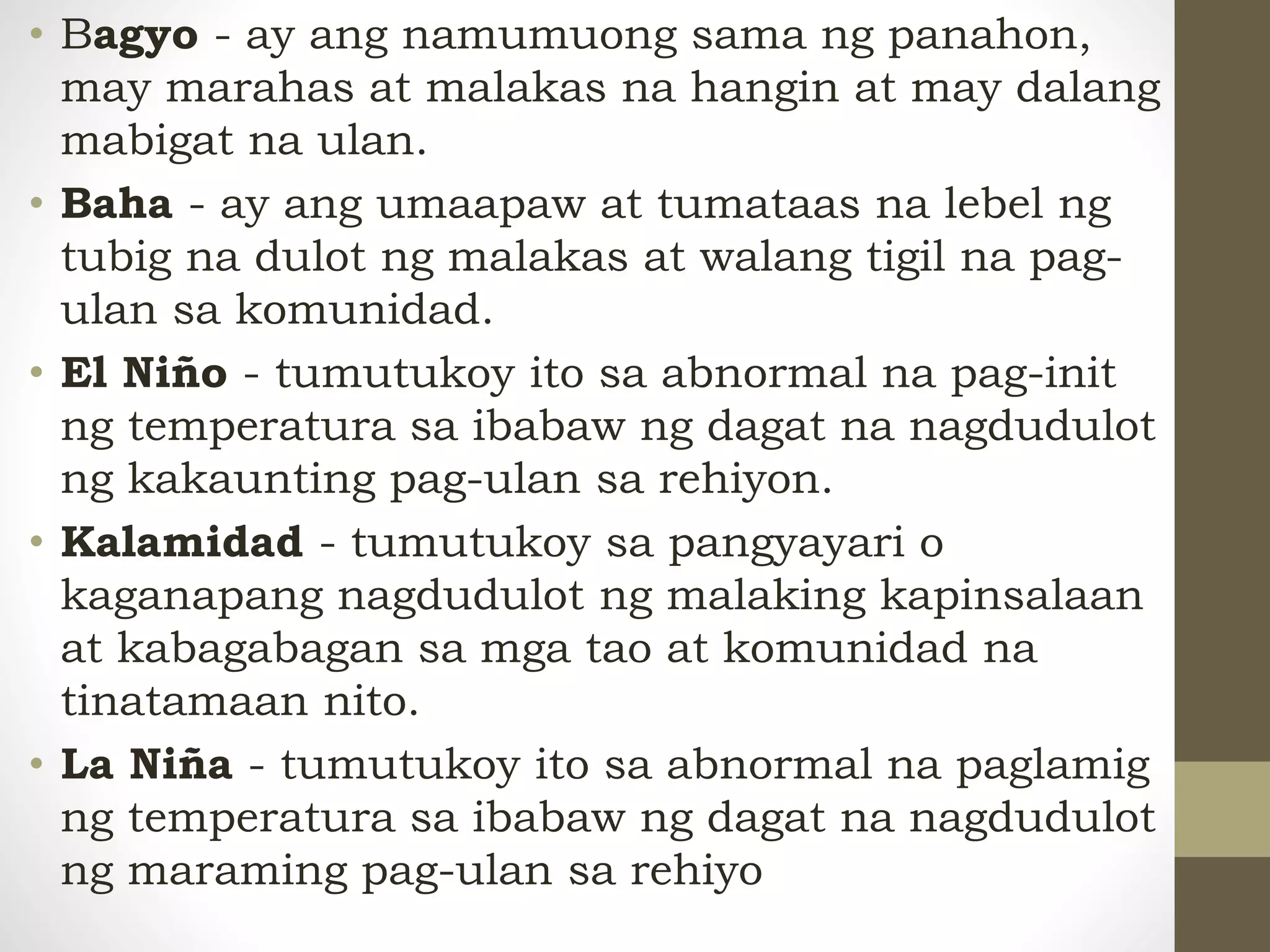 • Bagyo - ay ang namumuong sama ng panahon, may marahas at malakas na hangin at may dalang mabigat na ulan.
• Baha - ay ang umaapaw at tumataas na lebel ng tubig na dulot ng malakas at walang tigil na pag-ulan sa komunidad.
• El Niño - tumutukoy ito sa abnormal na pag-init ng temperatura sa ibabaw ng dagat na nagdudulot ng kakaunting pag-ulan sa rehiyon.
• Kalamidad - tumutukoy sa pangyayari o kaganapang nagdudulot ng malaking kapinsalaan at kabagabagan sa mga tao at komunidad na tinatamaan nito.
• La Niña - tumutukoy ito sa abnormal na paglamig ng temperatura sa ibabaw ng dagat na nagdudulot ng maraming pag-ulan sa rehiyo